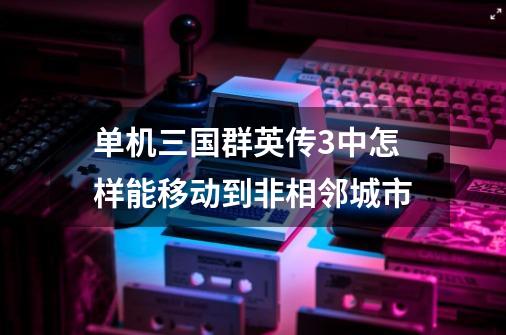 单机三国群英传3中怎样能移动到非相邻城市